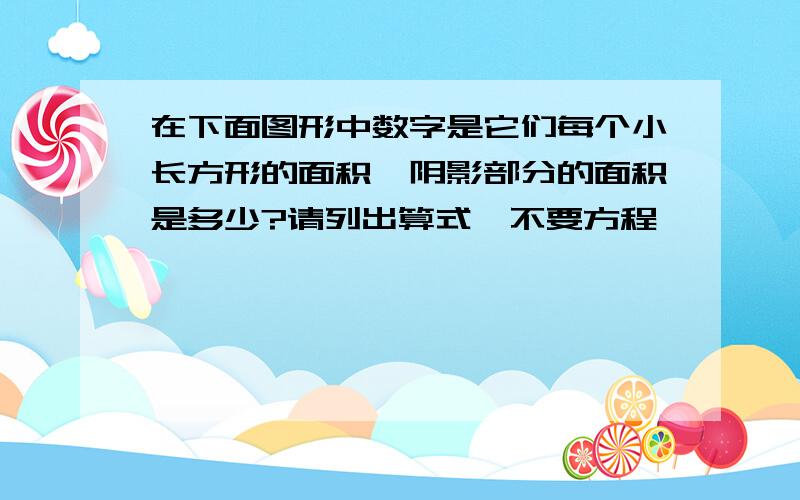 在下面图形中数字是它们每个小长方形的面积,阴影部分的面积是多少?请列出算式,不要方程